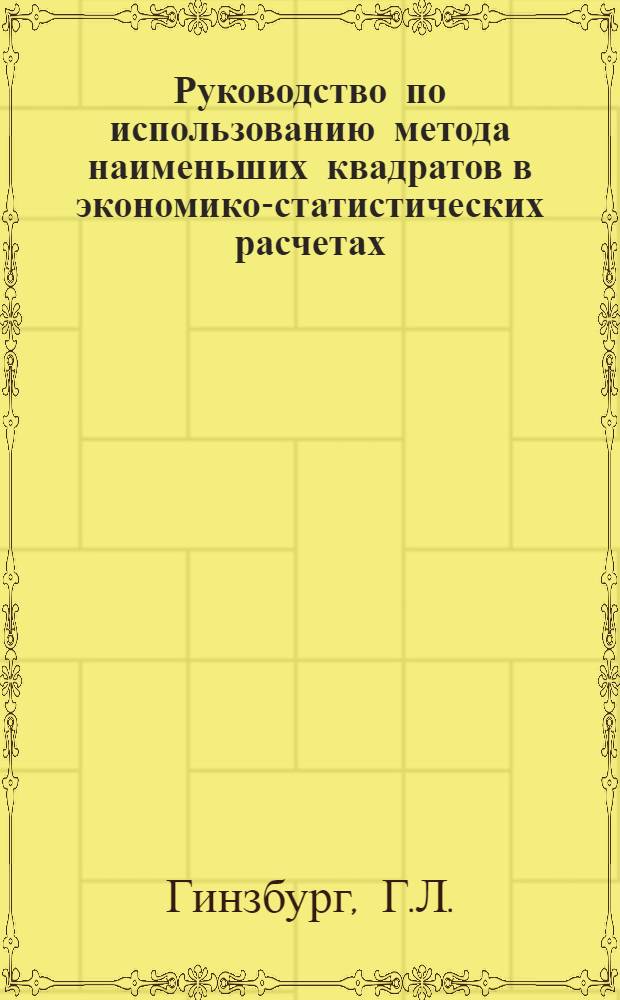 Руководство по использованию метода наименьших квадратов в экономико-статистических расчетах

Гинзбург, Г.Л.